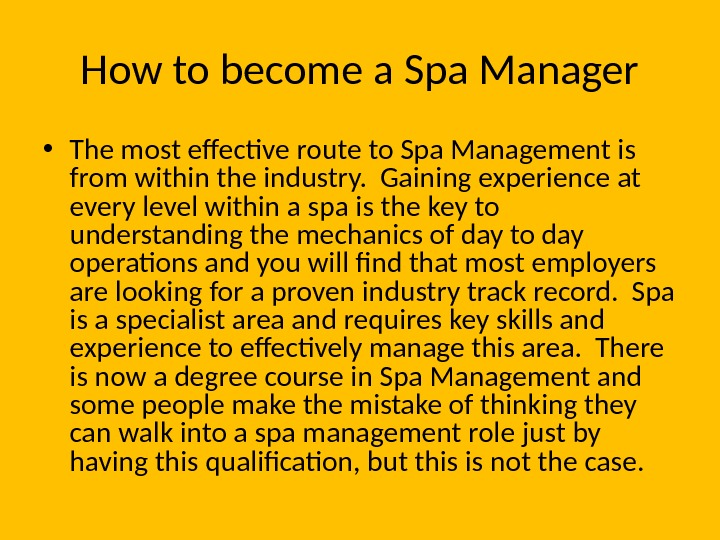 How to become a Spa Manager

• The most effective route to Spa Management is from within the industry. Gaining experience at every level within a spa is the key to understanding the mechanics of day to day operations and you will find that most employers are looking for a proven industry track record. Spa is a specialist area and requires key skills and experience to effectively manage this area. There is now a degree course in Spa Management and some people make the mistake of thinking they can walk into a spa management role just by having this qualification, but this is not the case.